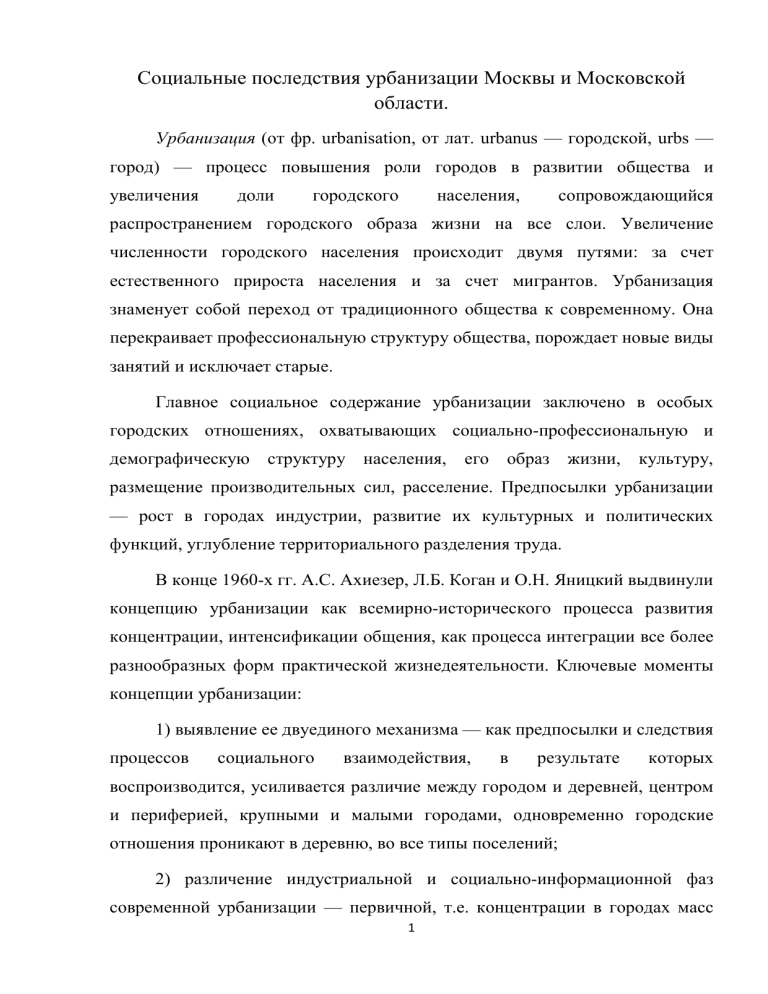 Социальные последствия урбанизации Москвы и Московской области.

Урбанизация (от фр. urbanisation, от лат. urbanus — городской, urbs — город) — процесс повышения роли городов в развитии общества и увеличения доли городского населения, сопровождающийся распространением городского образа жизни на все слои. Увеличение численности городского населения происходит двумя путями: за счет естественного прироста населения и за счет мигрантов. Урбанизация знаменует собой переход от традиционного общества к современному. Она перекраивает профессиональную структуру общества, порождает новые виды занятий и исключает старые.

Главное социальное содержание урбанизации заключено в особых городских отношениях, охватывающих социально-профессиональную и демографическую структуру населения, его образ жизни, культуру, размещение производительных сил, расселение. Предпосылки урбанизации — рост в городах индустрии, развитие их культурных и политических функций, углубление территориального разделения труда.

В конце 1960-х гг. А.С. Ахиезер, Л.Б. Коган и О.Н. Яницкий выдвинули концепцию урбанизации как всемирно-исторического процесса развития концентрации, интенсификации общения, как процесса интеграции все более разнообразных форм практической жизнедеятельности. Ключевые моменты концепции урбанизации:

1) выявление ее двуединого механизма — как предпосылки и следствия процессов социального взаимодействия, в результате которых воспроизводится, усиливается различие между городом и деревней, центром и периферией, крупными и малыми городами, одновременно городские отношения проникают в деревню, во все типы поселений;

2) различение индустриальной и социально-информационной фаз современной урбанизации — первичной, т.е. концентрации в городах масс

1